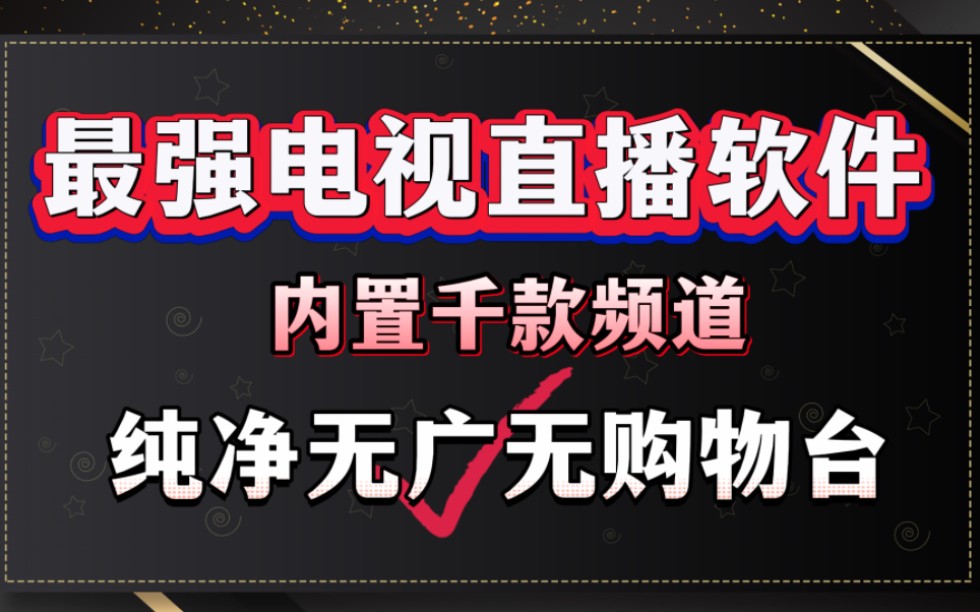 最强电视直播软件

内置千款频道

纯净无广无购物台